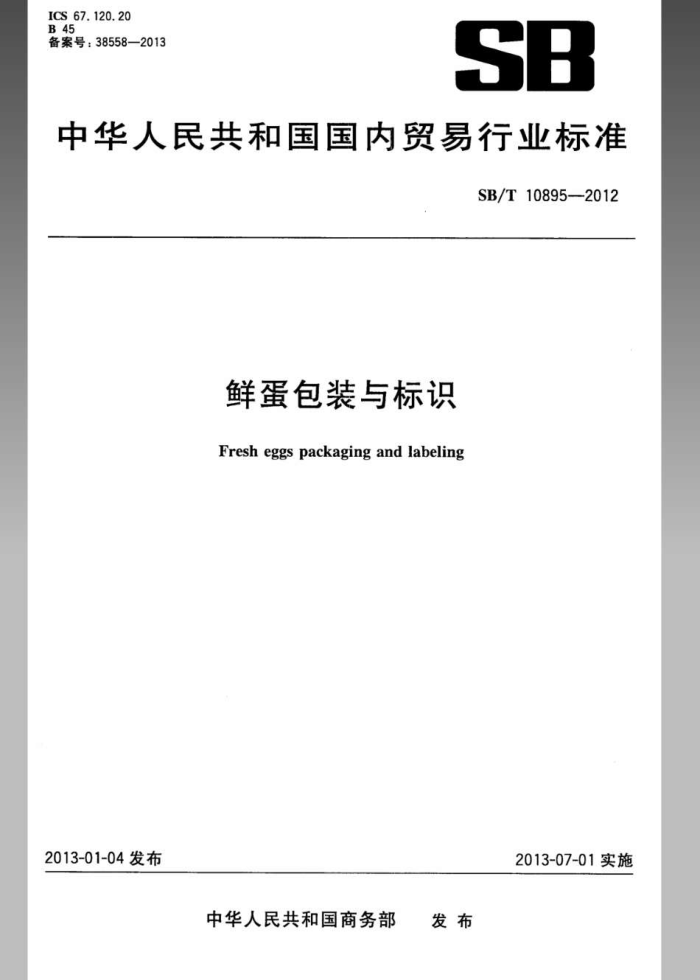 ICS 67.120.20
B 45
备案号：38558—2013

SB

中华人民共和国国内贸易行业标准

SB/T 10895—2012

鲜蛋包装与标识

Fresh eggs packaging and labeling

2013-01-04 发布

2013-07-01 实施

中华人民共和国商务部 发布